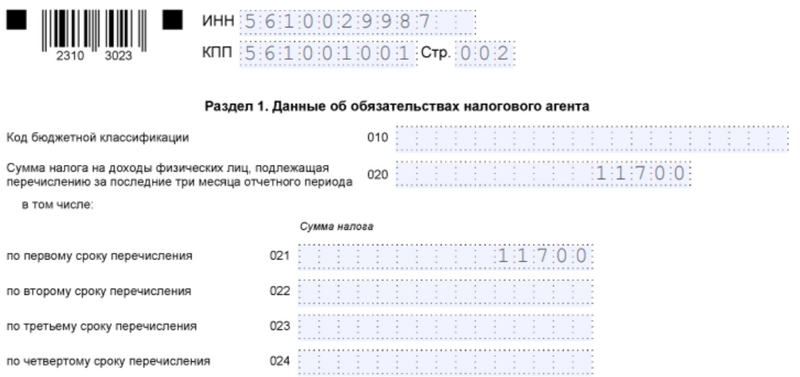 2310 3023

ИНН 5610029987

КПП 561001001 Стр. 002

Раздел 1. Данные об обязательствах налогового агента

Код бюджетной классификации 010

Сумма налога на доходы физических лиц, подлежащая перечислению за последние три месяца отчетного периода 020 11700

в том числе:

Сумма налога

по первому сроку перечисления 021 11700

по второму сроку перечисления 022

по третьему сроку перечисления 023

по четвертому сроку перечисления 024